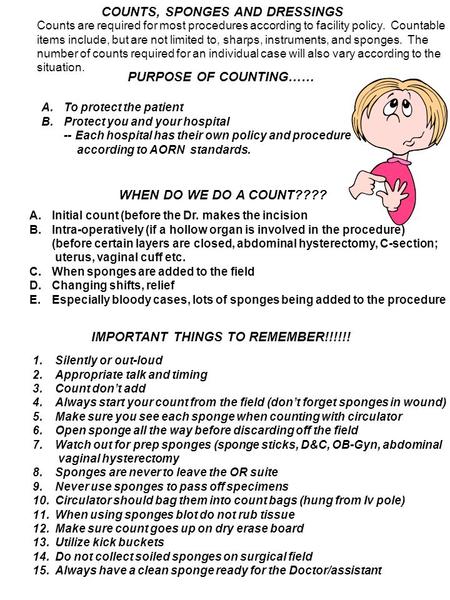 COUNTS, SPONGES AND DRESSINGS

Counts are required for most procedures according to facility policy. Countable items include, but are not limited to, sharps, instruments, and sponges. The number of counts required for an individual case will also vary according to the situation.

PURPOSE OF COUNTING……

A. To protect the patient
B. Protect you and your hospital
-- Each hospital has their own policy and procedure according to AORN standards.

WHEN DO WE DO A COUNT????

A. Initial count (before the Dr. makes the incision
B. Intra-operatively (if a hollow organ is involved in the procedure) (before certain layers are closed, abdominal hysterectomy, C-section; uterus, vaginal cuff etc.
C. When sponges are added to the field
D. Changing shifts, relief
E. Especially bloody cases, lots of sponges being added to the procedure

IMPORTANT THINGS TO REMEMBER!!!!!!

1. Silently or out-loud
2. Appropriate talk and timing
3. Count don't add
4. Always start your count from the field (don't forget sponges in wound)
5. Make sure you see each sponge when counting with circulator
6. Open sponge all the way before discarding off the field
7. Watch out for prep sponges (sponge sticks, D&C, OB-Gyn, abdominal vaginal hysterectomy
8. Sponges are never to leave the OR suite
9. Never use sponges to pass off specimens
10. Circulator should bag them into count bags (hung from Iv pole)
11. When using sponges blot do not rub tissue
12. Make sure count goes up on dry erase board
13. Utilize kick buckets
14. Do not collect soiled sponges on surgical field
15. Always have a clean sponge ready for the Doctor/assistant